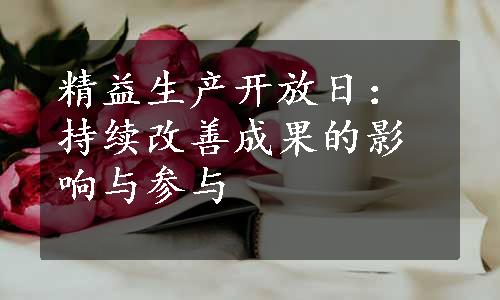 精益生产开放日：持续改善成果的影响与参与